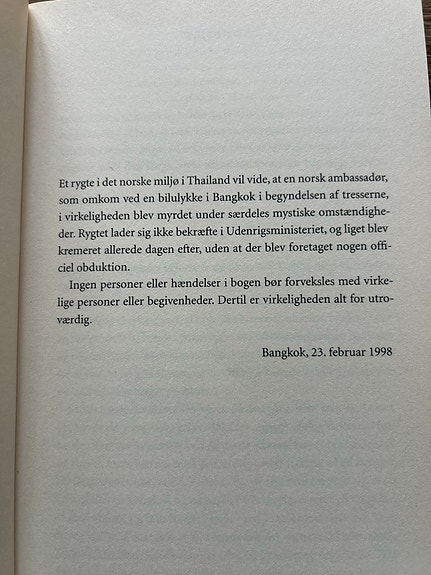 Et rygte i det norske miljø i Thailand vil vide, at en norsk ambassadør, som omkom ved en bilulykke i Bangkok i begyndelsen af tresserne, i virkeligheden blev myrdet under særdeles mystiske omstændigheder. Rygtet lader sig ikke bekræfte i Udenrigsministeriet, og liget blev kremeret allerede dagen efter, uden at der blev foretaget nogen officiel obduktion.

Ingen personer eller hændelser i bogen bør forveksles med virkelige personer eller begivenheder. Dertil er virkeligheden alt for utroværdig.

Bangkok, 23. februar 1998